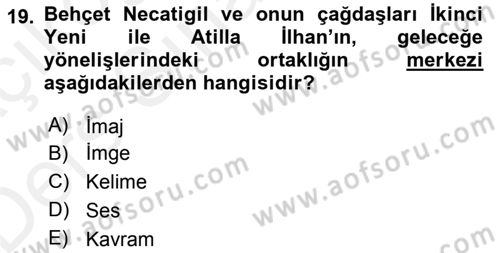 19. Behçet Necatigil ve onun çağdaşları İkinci Yeni ile Atilla İlhan'ın, geleceğe yönelişlerindeki ortaklığın merkezi aşağıdakilerden hangisidir?

A) İmaj
B) İmge
C) Kelime
D) Ses
E) Kavram

www.aofsoru.com
www.aofsoru.com
www.aofsoru.com
www.aofsoru.com
www.aofsoru.com